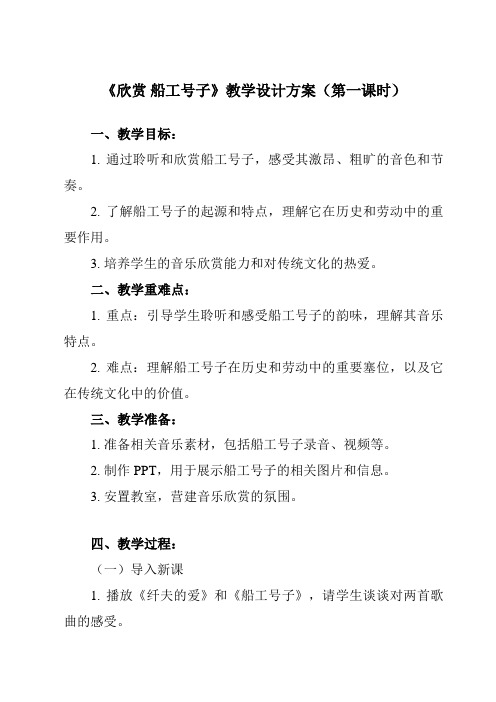 《欣赏 船工号子》教学设计方案（第一课时）

一、教学目标：

1. 通过聆听和欣赏船工号子，感受其激昂、粗旷的音色和节奏。

2. 了解船工号子的起源和特点，理解它在历史和劳动中的重要作用。

3. 培养学生的音乐欣赏能力和对传统文化的热爱。

二、教学重难点：

1. 重点：引导学生聆听和感受船工号子的韵味，理解其音乐特点。

2. 难点：理解船工号子在历史和劳动中的重要塞位，以及它在传统文化中的价值。

三、教学准备：

1. 准备相关音乐素材，包括船工号子录音、视频等。

2. 制作 PPT，用于展示船工号子的相关图片和信息。

3. 安置教室，营建音乐欣赏的氛围。

四、教学过程：

（一）导入新课

1. 播放《纤夫的爱》和《船工号子》，请学生谈谈对两首歌曲的感受。